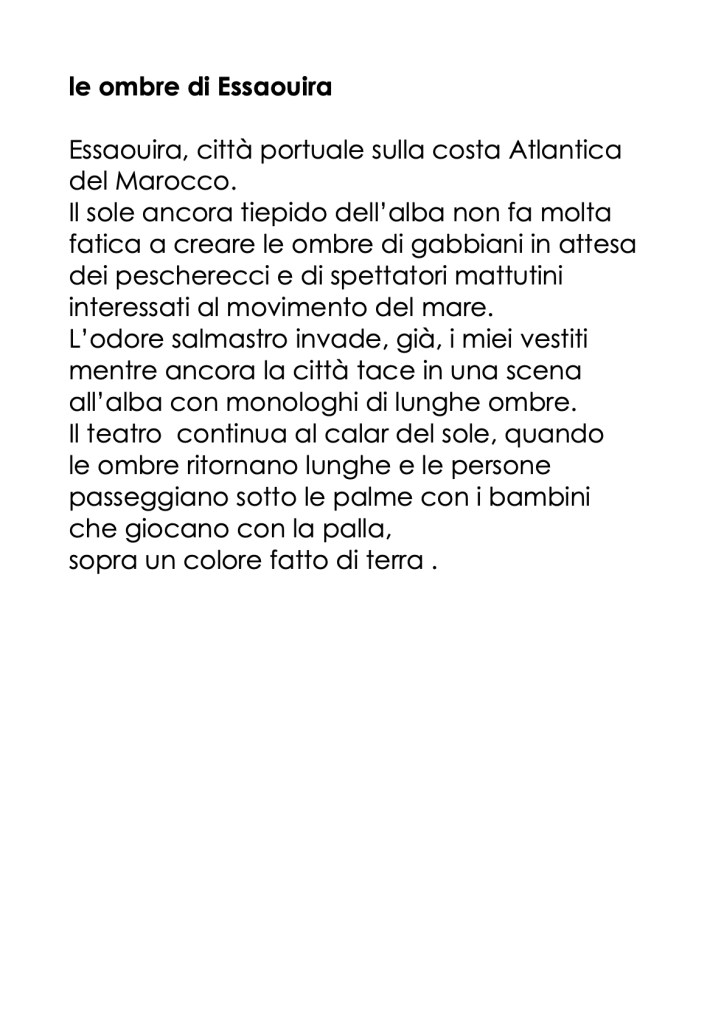 le ombre di Essaouira

Essaouira, città portuale sulla costa Atlantica del Marocco.
Il sole ancora tiepido dell'alba non fa molta fatica a creare le ombre di gabbiani in attesa dei pescherecci e di spettatori mattutini interessati al movimento del mare.
L'odore salmastro invade, già, i miei vestiti mentre ancora la città tace in una scena all'alba con monologhi di lunghe ombre.
Il teatro  continua al calar del sole, quando le ombre ritornano lunghe e le persone passeggiano sotto le palme con i bambini che giocano con la palla,
sopra un colore fatto di terra .